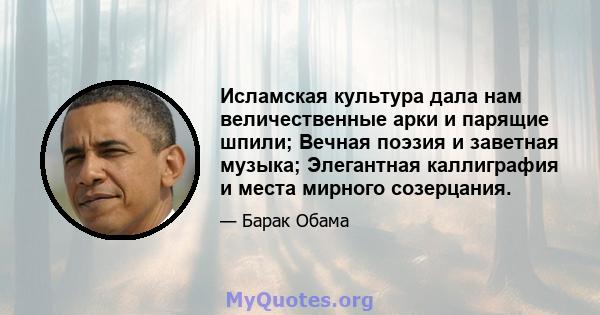 Исламская культура дала нам величественные арки и парящие шпили; Вечная поэзия и заветная музыка; Элегантная каллиграфия и места мирного созерцания.

— Барак Обама

MyQuotes.org